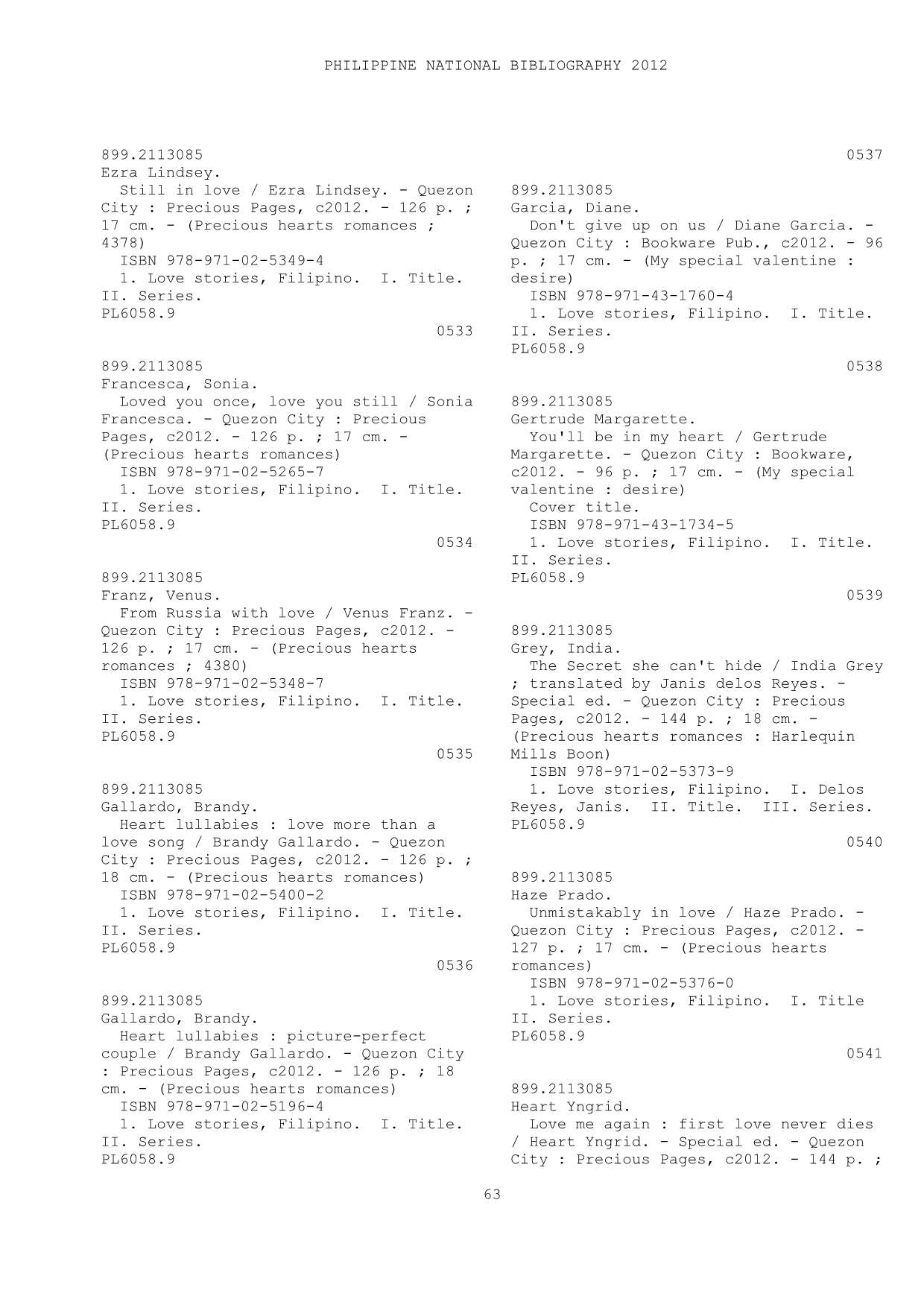 PHILIPPINE NATIONAL BIBLIOGRAPHY 2012

899.2113085
Ezra Lindsey.
Still in love / Ezra Lindsey. - Quezon City : Precious Pages, c2012. - 126 p. ; 17 cm. - (Precious hearts romances ; 4378)
ISBN 978-971-02-5349-4
1. Love stories, Filipino. I. Title. II. Series.
PL6058.9
0533

899.2113085
Francesca, Sonia.
Loved you once, love you still / Sonia Francesca. - Quezon City : Precious Pages, c2012. - 126 p. ; 17 cm. - (Precious hearts romances)
ISBN 978-971-02-5265-7
1. Love stories, Filipino. I. Title. II. Series.
PL6058.9
0534

899.2113085
Franz, Venus.
From Russia with love / Venus Franz. - Quezon City : Precious Pages, c2012. - 126 p. ; 17 cm. - (Precious hearts romances ; 4380)
ISBN 978-971-02-5348-7
1. Love stories, Filipino. I. Title. II. Series.
PL6058.9
0535

899.2113085
Gallardo, Brandy.
Heart lullabies : love more than a love song / Brandy Gallardo. - Quezon City : Precious Pages, c2012. - 126 p. ; 18 cm. - (Precious hearts romances)
ISBN 978-971-02-5400-2
1. Love stories, Filipino. I. Title. II. Series.
PL6058.9
0536

899.2113085
Gallardo, Brandy.
Heart lullabies : picture-perfect couple / Brandy Gallardo. - Quezon City : Precious Pages, c2012. - 126 p. ; 18 cm. - (Precious hearts romances)
ISBN 978-971-02-5196-4
1. Love stories, Filipino. I. Title. II. Series.
PL6058.9

0537

899.2113085
Garcia, Diane.
Don't give up on us / Diane Garcia. - Quezon City : Bookware Pub., c2012. - 96 p. ; 17 cm. - (My special valentine : desire)
ISBN 978-971-43-1760-4
1. Love stories, Filipino. I. Title. II. Series.
PL6058.9
0538

899.2113085
Gertrude Margarette.
You'll be in my heart / Gertrude Margarette. - Quezon City : Bookware, c2012. - 96 p. ; 17 cm. - (My special valentine : desire)
Cover title.
ISBN 978-971-43-1734-5
1. Love stories, Filipino. I. Title. II. Series.
PL6058.9
0539

899.2113085
Grey, India.
The Secret she can't hide / India Grey ; translated by Janis delos Reyes. - Special ed. - Quezon City : Precious Pages, c2012. - 144 p. ; 18 cm. - (Precious hearts romances : Harlequin Mills Boon)
ISBN 978-971-02-5373-9
1. Love stories, Filipino. I. Delos Reyes, Janis. II. Title. III. Series.
PL6058.9
0540

899.2113085
Haze Prado.
Unmistakably in love / Haze Prado. - Quezon City : Precious Pages, c2012. - 127 p. ; 17 cm. - (Precious hearts romances)
ISBN 978-971-02-5376-0
1. Love stories, Filipino. I. Title II. Series.
PL6058.9
0541

899.2113085
Heart Yngrid.
Love me again : first love never dies / Heart Yngrid. - Special ed. - Quezon City : Precious Pages, c2012. - 144 p. ;

63